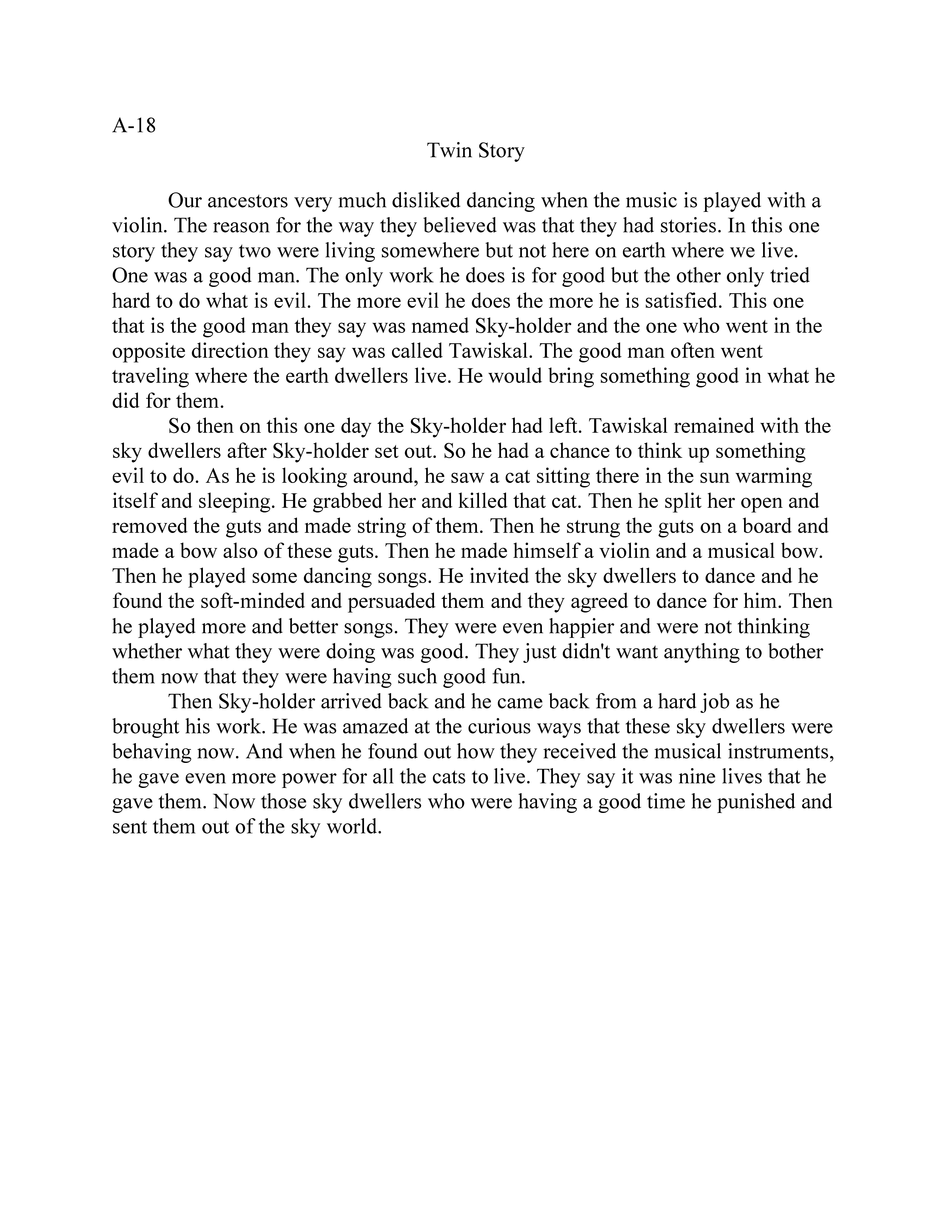 A-18

Twin Story

Our ancestors very much disliked dancing when the music is played with a violin. The reason for the way they believed was that they had stories. In this one story they say two were living somewhere but not here on earth where we live. One was a good man. The only work he does is for good but the other only tried hard to do what is evil. The more evil he does the more he is satisfied. This one that is the good man they say was named Sky-holder and the one who went in the opposite direction they say was called Tawiskal. The good man often went traveling where the earth dwellers live. He would bring something good in what he did for them.

So then on this one day the Sky-holder had left. Tawiskal remained with the sky dwellers after Sky-holder set out. So he had a chance to think up something evil to do. As he is looking around, he saw a cat sitting there in the sun warming itself and sleeping. He grabbed her and killed that cat. Then he split her open and removed the guts and made string of them. Then he strung the guts on a board and made a bow also of these guts. Then he made himself a violin and a musical bow. Then he played some dancing songs. He invited the sky dwellers to dance and he found the soft-minded and persuaded them and they agreed to dance for him. Then he played more and better songs. They were even happier and were not thinking whether what they were doing was good. They just didn't want anything to bother them now that they were having such good fun.

Then Sky-holder arrived back and he came back from a hard job as he brought his work. He was amazed at the curious ways that these sky dwellers were behaving now. And when he found out how they received the musical instruments, he gave even more power for all the cats to live. They say it was nine lives that he gave them. Now those sky dwellers who were having a good time he punished and sent them out of the sky world.